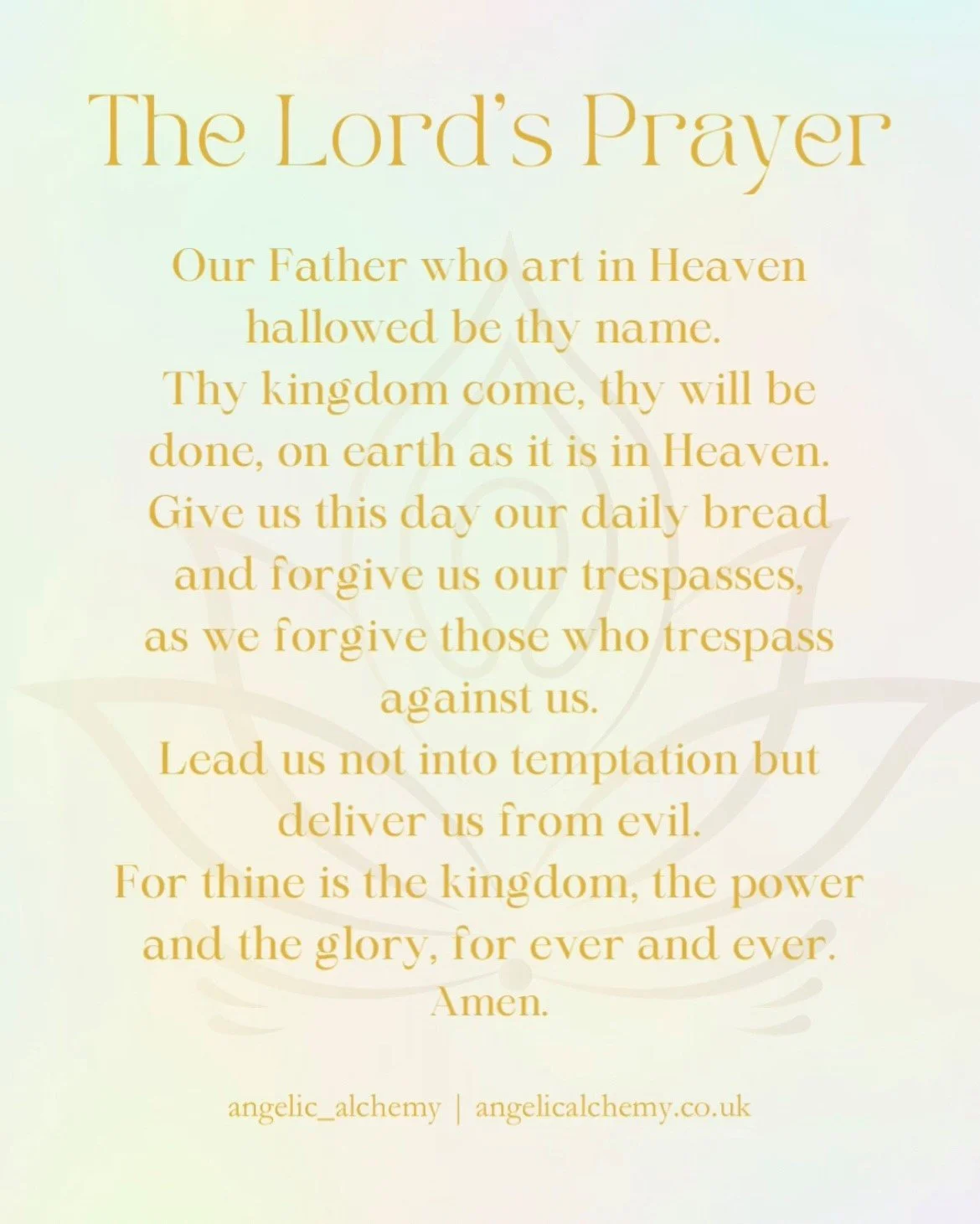 The Lord's Prayer

Our Father who art in Heaven
hallowed be thy name.
Thy kingdom come, thy will be done, on earth as it is in Heaven.
Give us this day our daily bread
and forgive us our trespasses,
as we forgive those who trespass against us.
Lead us not into temptation but deliver us from evil.
For thine is the kingdom, the power and the glory, for ever and ever.
Amen.

angelic_alchemy | angelicalchemy.co.uk